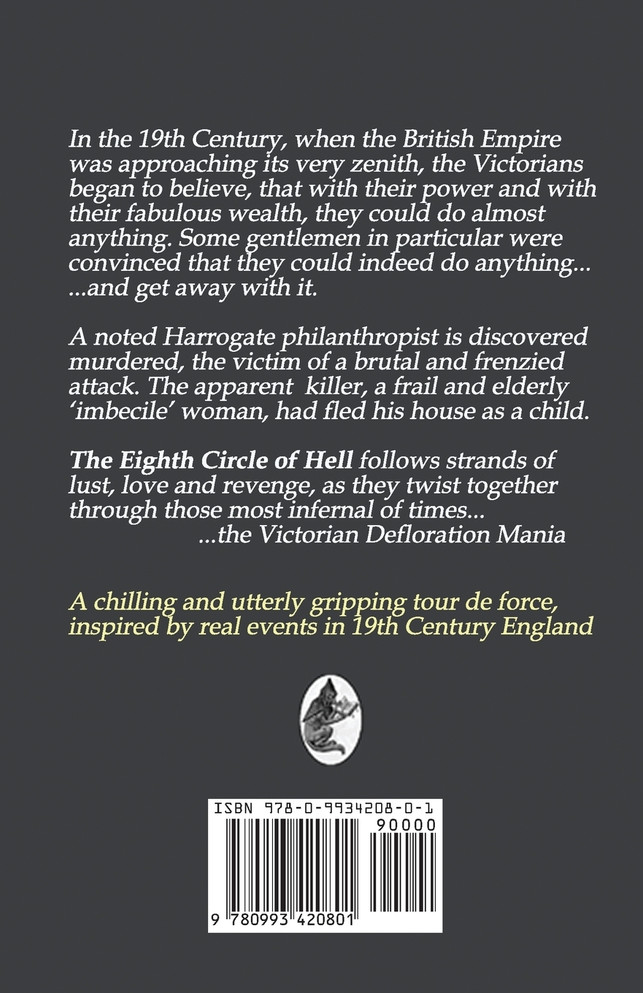 In the 19th Century, when the British Empire was approaching its very zenith, the Victorians began to believe, that with their power and with their fabulous wealth, they could do almost anything. Some gentlemen in particular were convinced that they could indeed do anything...
...and get away with it.

A noted Harrogate philanthropist is discovered murdered, the victim of a brutal and frenzied attack. The apparent killer, a frail and elderly 'imbecile' woman, had fled his house as a child.

The Eighth Circle of Hell follows strands of lust, love and revenge, as they twist together through those most infernal of times...
...the Victorian Defloration Mania

A chilling and utterly gripping tour de force, inspired by real events in 19th Century England

ISBN 978-0-9934208-0-1

90000

9 780993 420801